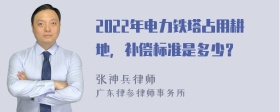 2022年电力铁塔占用耕地，补偿标准是多少？

张神兵律师
广东律参律师事务所